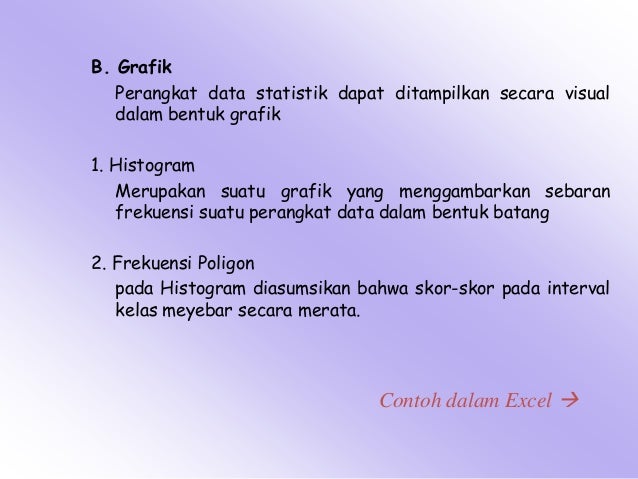 B. Grafik

Perangkat data statistik dapat ditampilkan secara visual dalam bentuk grafik

1. Histogram

Merupakan suatu grafik yang menggambarkan sebaran frekuensi suatu perangkat data dalam bentuk batang

2. Frekuensi Poligon

pada Histogram diasumsikan bahwa skor-skor pada interval kelas meyebar secara merata.

Contoh dalam Excel →